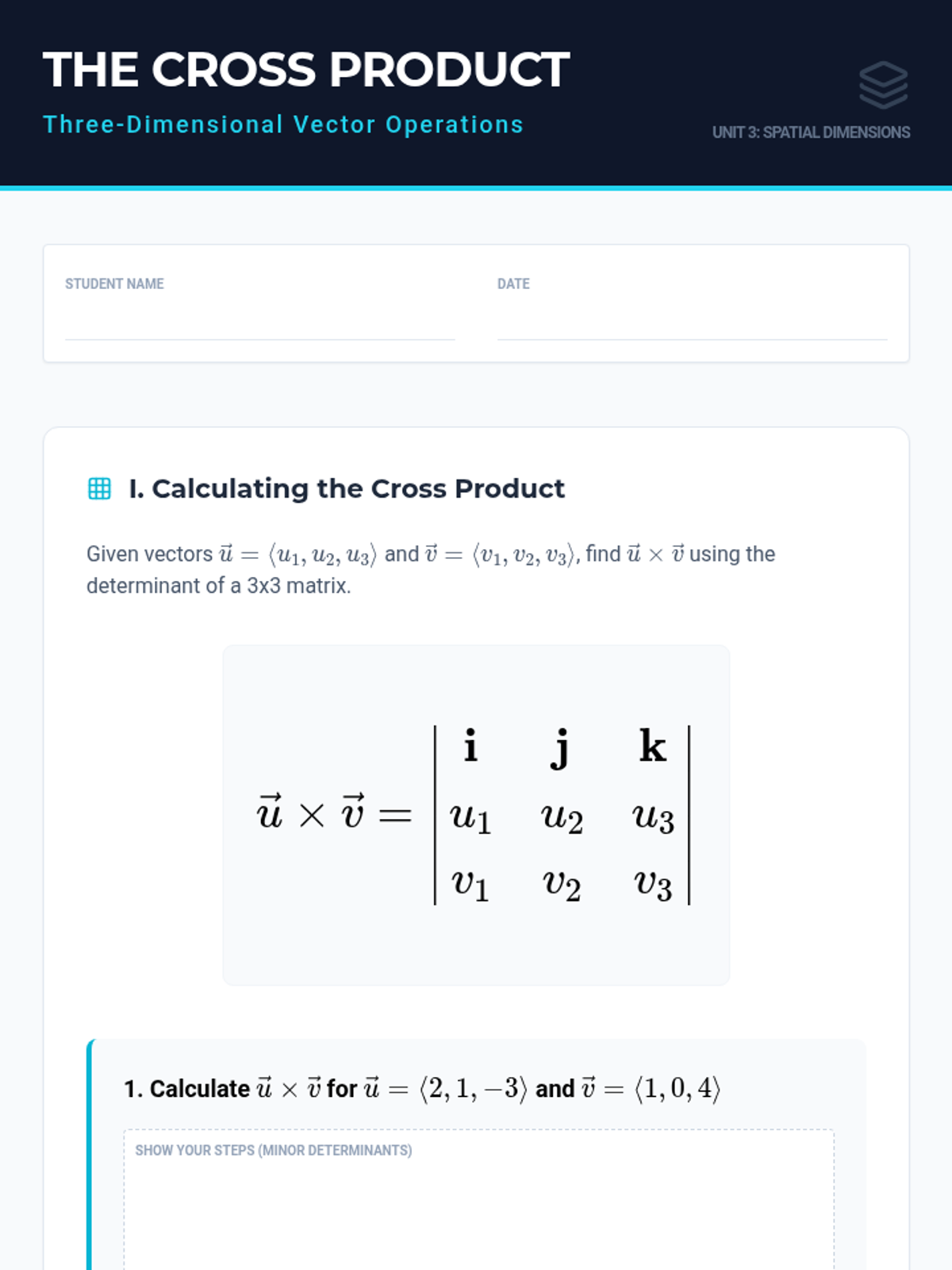 THE CROSS PRODUCT

Three-Dimensional Vector Operations

UNIT 3: SPATIAL DIMENSIONS

STUDENT NAME

DATE

I. Calculating the Cross Product

Given vectors $\vec{u} = \langle u_1, u_2, u_3 \rangle$ and $\vec{v} = \langle v_1, v_2, v_3 \rangle$, find $\vec{u} \times \vec{v}$ using the determinant of a 3x3 matrix.

$\vec{u} \times \vec{v} = \begin{vmatrix} \mathbf{i} & \mathbf{j} & \mathbf{k} \\ u_1 & u_2 & u_3 \\ v_1 & v_2 & v_3 \end{vmatrix}$

1. Calculate $\vec{u} \times \vec{v}$ for $\vec{u} = \langle 2, 1, -3 \rangle$ and $\vec{v} = \langle 1, 0, 4 \rangle$

SHOW YOUR STEPS (MINOR DETERMINANTS)